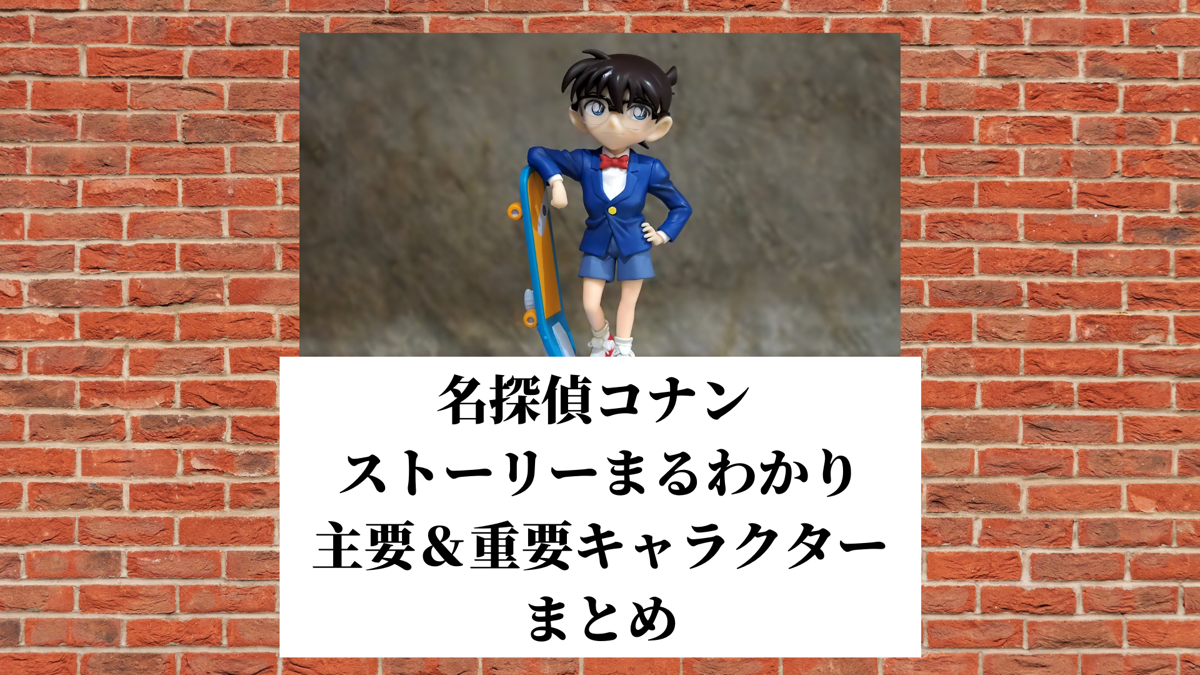 名探偵コナン
ストーリーまるわかり
主要&重要キャラクター
まとめ